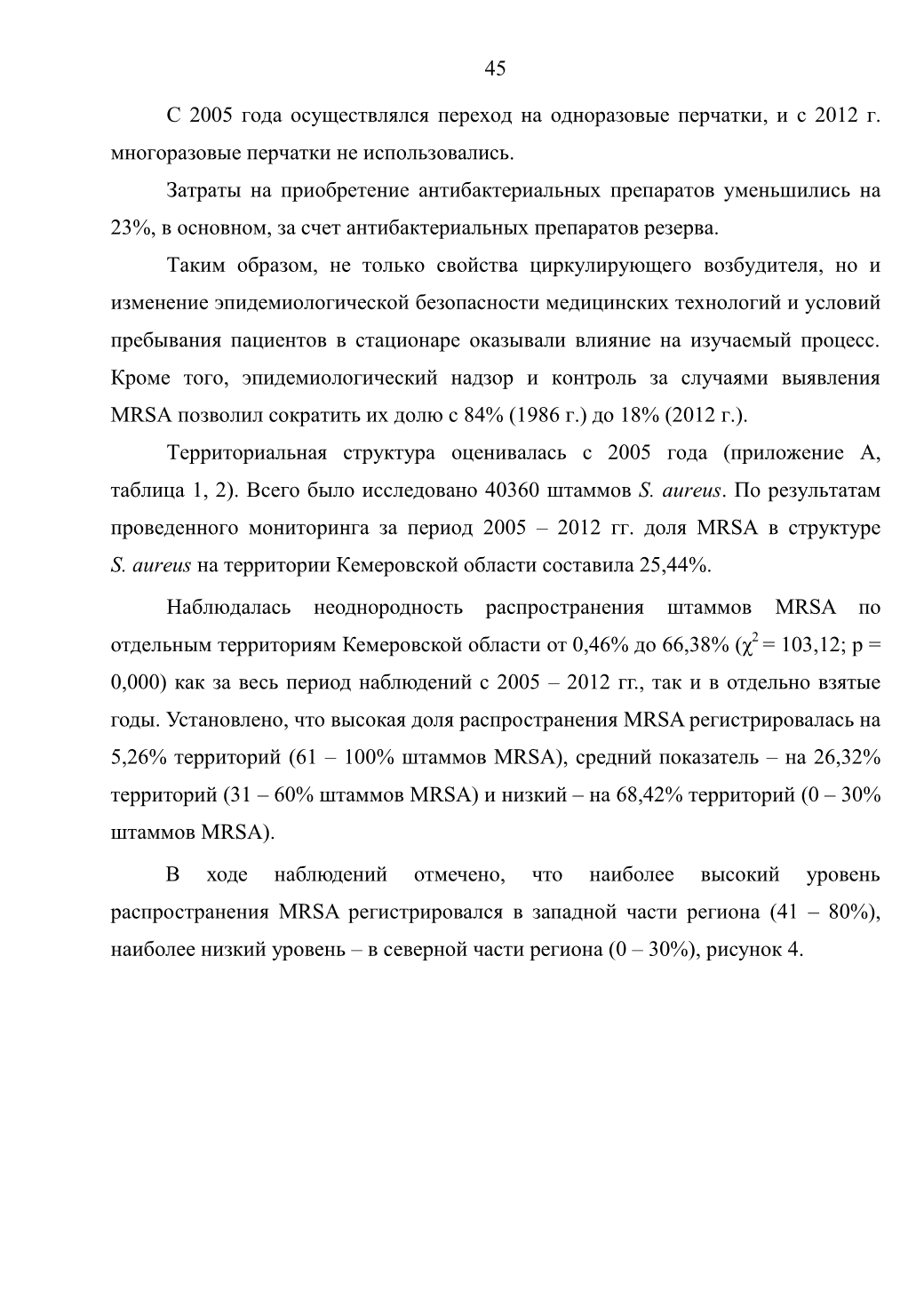 45

С 2005 года осуществлялся переход на одноразовые перчатки, и с 2012 г. многоразовые перчатки не использовались.

Затраты на приобретение антибактериальных препаратов уменьшились на 23%, в основном, за счет антибактериальных препаратов резерва.

Таким образом, не только свойства циркулирующего возбудителя, но и изменение эпидемиологической безопасности медицинских технологий и условий пребывания пациентов в стационаре оказывали влияние на изучаемый процесс. Кроме того, эпидемиологический надзор и контроль за случаями выявления MRSA позволил сократить их долю с 84% (1986 г.) до 18% (2012 г.).

Территориальная структура оценивалась с 2005 года (приложение А, таблица 1, 2). Всего было исследовано 40360 штаммов S. aureus. По результатам проведенного мониторинга за период 2005 – 2012 гг. доля MRSA в структуре S. aureus на территории Кемеровской области составила 25,44%.

Наблюдалась неоднородность распространения штаммов MRSA по отдельным территориям Кемеровской области от 0,46% до 66,38% ($\chi^2$ = 103,12; p = 0,000) как за весь период наблюдений с 2005 – 2012 гг., так и в отдельно взятые годы. Установлено, что высокая доля распространения MRSA регистрировалась на 5,26% территорий (61 – 100% штаммов MRSA), средний показатель – на 26,32% территорий (31 – 60% штаммов MRSA) и низкий – на 68,42% территорий (0 – 30% штаммов MRSA).

В ходе наблюдений отмечено, что наиболее высокий уровень распространения MRSA регистрировался в западной части региона (41 – 80%), наиболее низкий уровень – в северной части региона (0 – 30%), рисунок 4.